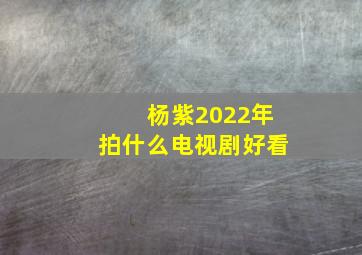 杨紫2022年
拍什么电视剧好看